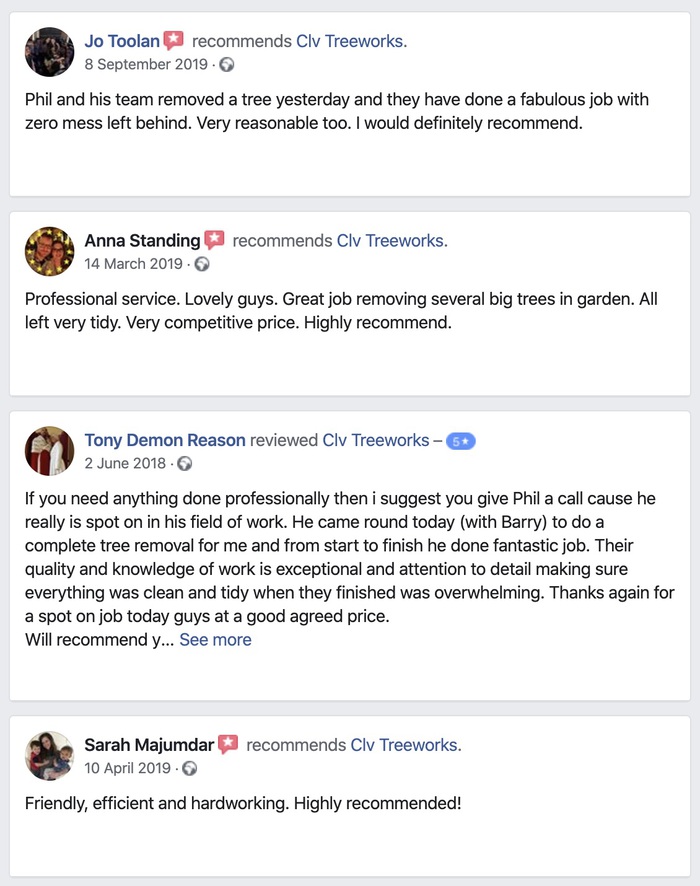 Jo Toolan recommends Clv Treeworks.
8 September 2019 ·

Phil and his team removed a tree yesterday and they have done a fabulous job with zero mess left behind. Very reasonable too. I would definitely recommend.

Anna Standing recommends Clv Treeworks.
14 March 2019 ·

Professional service. Lovely guys. Great job removing several big trees in garden. All left very tidy. Very competitive price. Highly recommend.

Tony Demon Reason reviewed Clv Treeworks – 5★
2 June 2018 ·

If you need anything done professionally then i suggest you give Phil a call cause he really is spot on in his field of work. He came round today (with Barry) to do a complete tree removal for me and from start to finish he done fantastic job. Their quality and knowledge of work is exceptional and attention to detail making sure everything was clean and tidy when they finished was overwhelming. Thanks again for a spot on job today guys at a good agreed price.
Will recommend y... See more

Sarah Majumdar recommends Clv Treeworks.
10 April 2019 ·

Friendly, efficient and hardworking. Highly recommended!